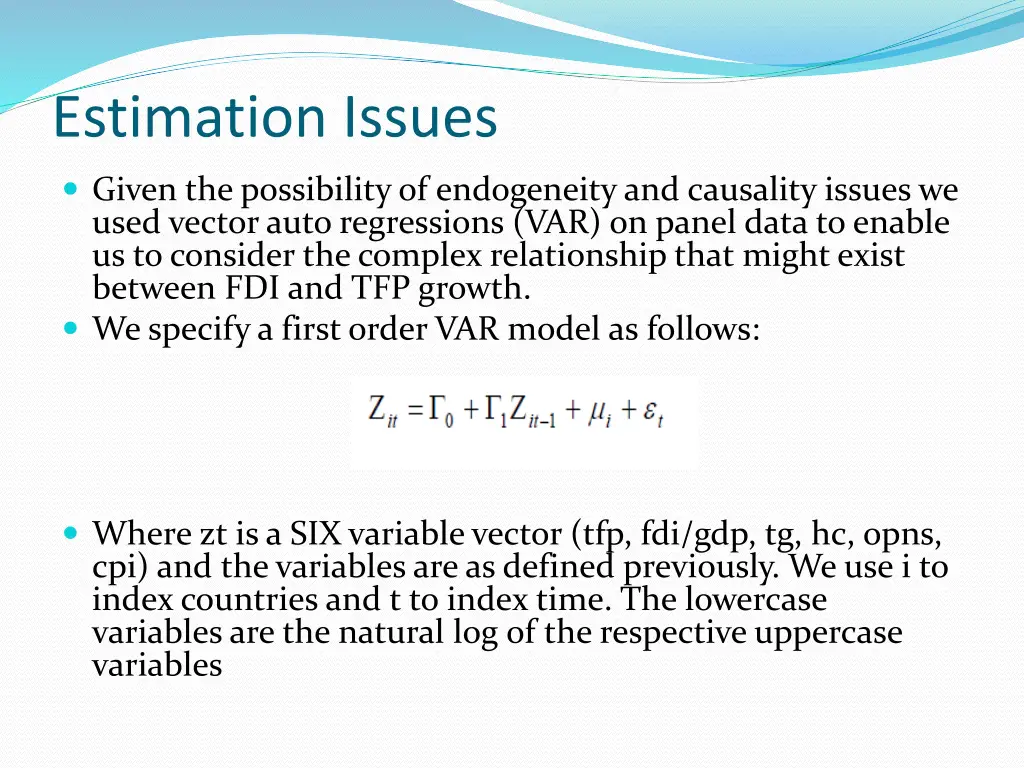 Estimation Issues

Given the possibility of endogeneity and causality issues we used vector auto regressions (VAR) on panel data to enable us to consider the complex relationship that might exist between FDI and TFP growth.

We specify a first order VAR model as follows:

$Z_{it} = \Gamma_0 + \Gamma_1 Z_{it-1} + \mu_i + \varepsilon_t$

Where zt is a SIX variable vector (tfp, fdi/gdp, tg, hc, opns, cpi) and the variables are as defined previously. We use i to index countries and t to index time. The lowercase variables are the natural log of the respective uppercase variables